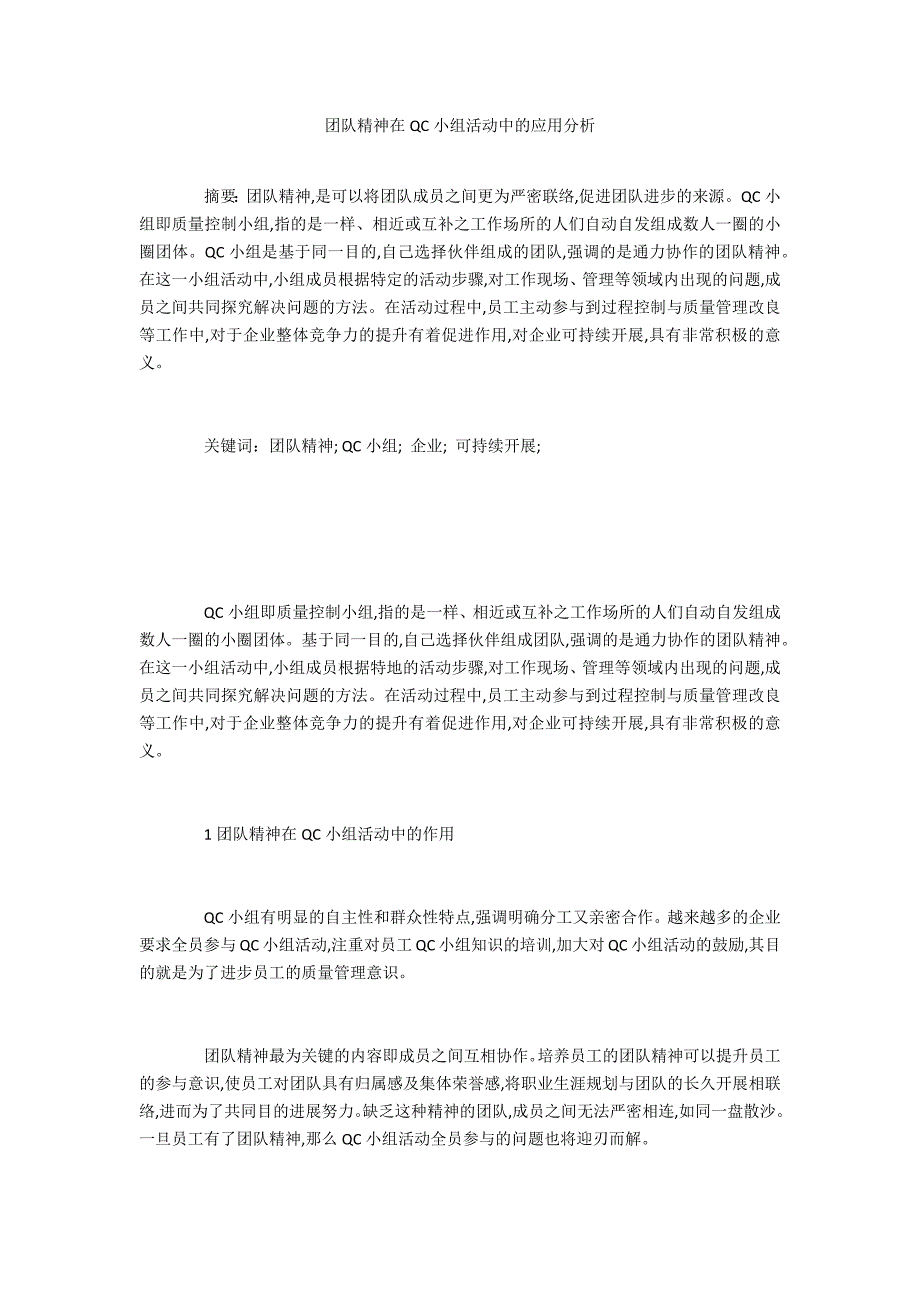 团队精神在 QC 小组活动中的应用分析

摘要: 团队精神,是可以将团队成员之间更为严密联络,促进团队进步的来源。QC 小组即质量控制小组,指的是一样、相近或互补之工作场所的人们自动自发组成数人一圈的小圈团体。QC 小组是基于同一目的,自己选择伙伴组成的团队,强调的是通力协作的团队精神。在这一小组活动中,小组成员根据特定的活动步骤,对工作现场、管理等领域内出现的问题,成员之间共同探究解决问题的方法。在活动过程中,员工主动参与到过程控制与质量管理改良等工作中,对于企业整体竞争力的提升有着促进作用,对企业可持续开展,具有非常积极的意义。

关键词: 团队精神; QC 小组; 企业; 可持续开展;

QC 小组即质量控制小组,指的是一样、相近或互补之工作场所的人们自动自发组成数人一圈的小圈团体。基于同一目的,自己选择伙伴组成团队,强调的是通力协作的团队精神。在这一小组活动中,小组成员根据特地的活动步骤,对工作现场、管理等领域内出现的问题,成员之间共同探究解决问题的方法。在活动过程中,员工主动参与到过程控制与质量管理改良等工作中,对于企业整体竞争力的提升有着促进作用,对企业可持续开展,具有非常积极的意义。

1 团队精神在 QC 小组活动中的作用

QC 小组有明显的自主性和群众性特点,强调明确分工又亲密合作。越来越多的企业要求全员参与 QC 小组活动,注重对员工 QC 小组知识的培训,加大对 QC 小组活动的鼓励,其目的就是为了进步员工的质量管理意识。

团队精神最为关键的内容即成员之间互相协作。培养员工的团队精神可以提升员工的参与意识,使员工对团队具有归属感及集体荣誉感,将职业生涯规划与团队的长久开展相联络,进而为了共同目的进展努力。缺乏这种精神的团队,成员之间无法严密相连,如同一盘散沙。一旦员工有了团队精神,那么 QC 小组活动全员参与的问题也将迎刃而解。